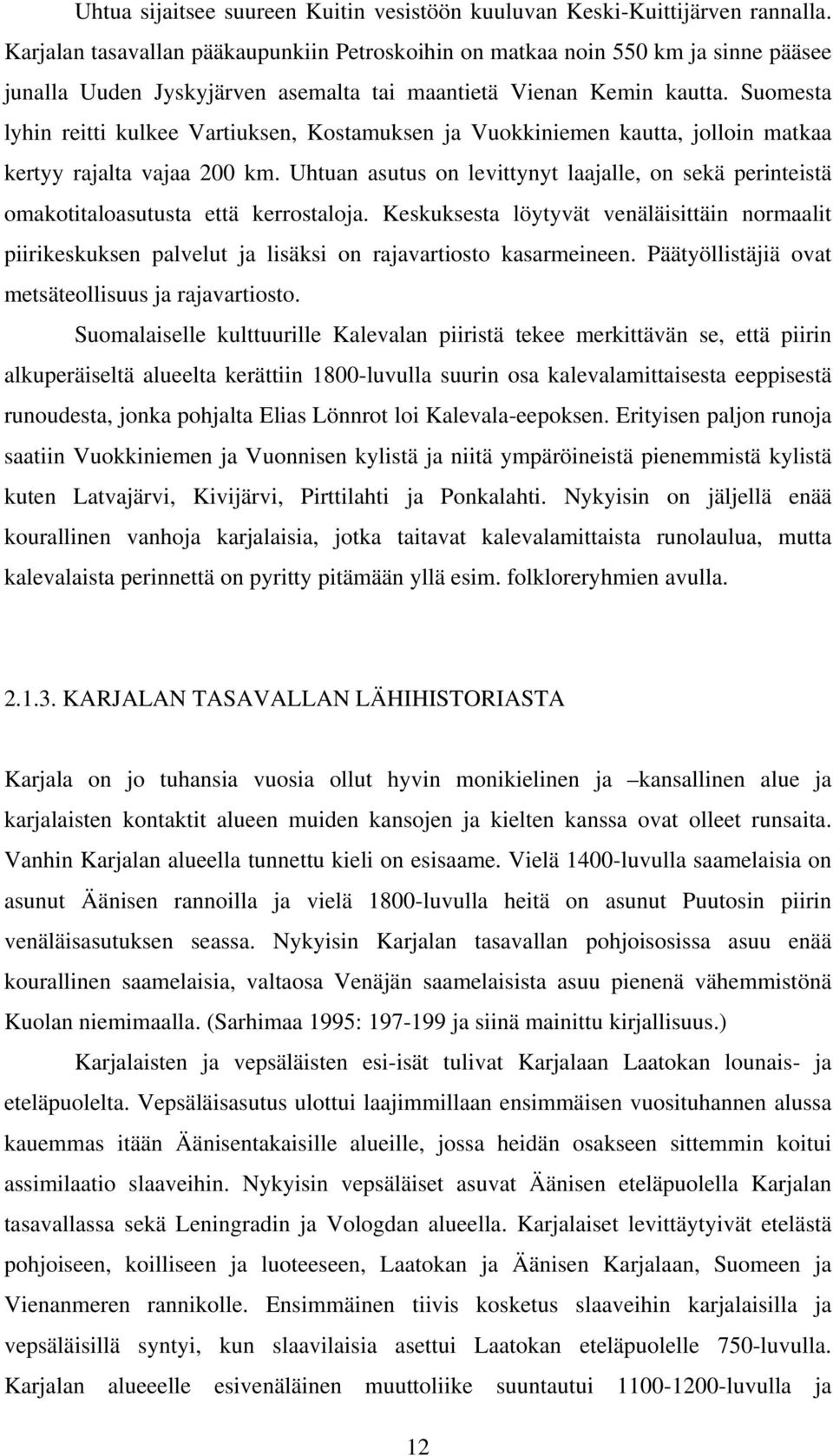 Uhtua sijaitsee suureen Kuitin vesistöön kuuluvan Keski-Kuittijärven rannalla. Karjalan tasavallan pääkaupunkiin Petroskoihin on matkaa noin 550 km ja sinne pääsee junalla Uuden Jyskyjärven asemalta tai maantietä Vienan Kemin kautta. Suomesta lyhin reitti kulkee Vartiuksen, Kostamuksen ja Vuokkiniemen kautta, jolloin matkaa kertyy rajalta vajaa 200 km. Uhtuan asutus on levittynyt laajalle, on sekä perinteistä omakotitaloasutusta että kerrostaloja. Keskuksesta löytyvät venäläisittäin normaalit piirikeskuksen palvelut ja lisäksi on rajavartiosto kasarmeineen. Päätyöllistäjiä ovat metsäteollisuus ja rajavartiosto.

Suomalaiselle kulttuurille Kalevalan piiristä tekee merkittävän se, että piirin alkuperäiseltä alueelta kerättiin 1800-luvulla suurin osa kalevalamittaisesta eeppisestä runoudesta, jonka pohjalta Elias Lönnrot loi Kalevala-eepoksen. Erityisen paljon runoja saatiin Vuokkiniemen ja Vuonnisen kylistä ja niitä ympäröineistä pienemmistä kylistä kuten Latvajärvi, Kivijärvi, Pirttilahti ja Ponkalahti. Nykyisin on jäljellä enää kourallinen vanhoja karjalaisia, jotka taitavat kalevalamittaista runolaulua, mutta kalevalaista perinnettä on pyritty pitämään yllä esim. folkloreryhmien avulla.

2.1.3. KARJALAN TASAVALLAN LÄHIHISTORIASTA

Karjala on jo tuhansia vuosia ollut hyvin monikielinen ja –kansallinen alue ja karjalaisten kontaktit alueen muiden kansojen ja kielten kanssa ovat olleet runsaita. Vanhin Karjalan alueella tunnettu kieli on esisaame. Vielä 1400-luvulla saamelaisia on asunut Äänisen rannoilla ja vielä 1800-luvulla heitä on asunut Puutosin piirin venäläisasutuksen seassa. Nykyisin Karjalan tasavallan pohjoisosissa asuu enää kourallinen saamelaisia, valtaosa Venäjän saamelaisista asuu pienenä vähemmistönä Kuolan niemimaalla. (Sarhimaa 1995: 197-199 ja siinä mainittu kirjallisuus.)

Karjalaisten ja vepsäläisten esi-isät tulivat Karjalaan Laatokan lounais- ja eteläpuolelta. Vepsäläisasutus ulottui laajimmillaan ensimmäisen vuosituhannen alussa kauemmas itään Äänisentakaisille alueille, jossa heidän osakseen sittemmin koitui assimilaatio slaaveihin. Nykyisin vepsäläiset asuvat Äänisen eteläpuolella Karjalan tasavallassa sekä Leningradin ja Vologdan alueella. Karjalaiset levittäytyivät etelästä pohjoiseen, koilliseen ja luoteeseen, Laatokan ja Äänisen Karjalaan, Suomeen ja Vienanmeren rannikolle. Ensimmäinen tiivis kosketus slaaveihin karjalaisilla ja vepsäläisillä syntyi, kun slaavilaisia asettui Laatokan eteläpuolelle 750-luvulla. Karjalan alueeelle esivenäläinen muuttoliike suuntautui 1100-1200-luvulla ja

12